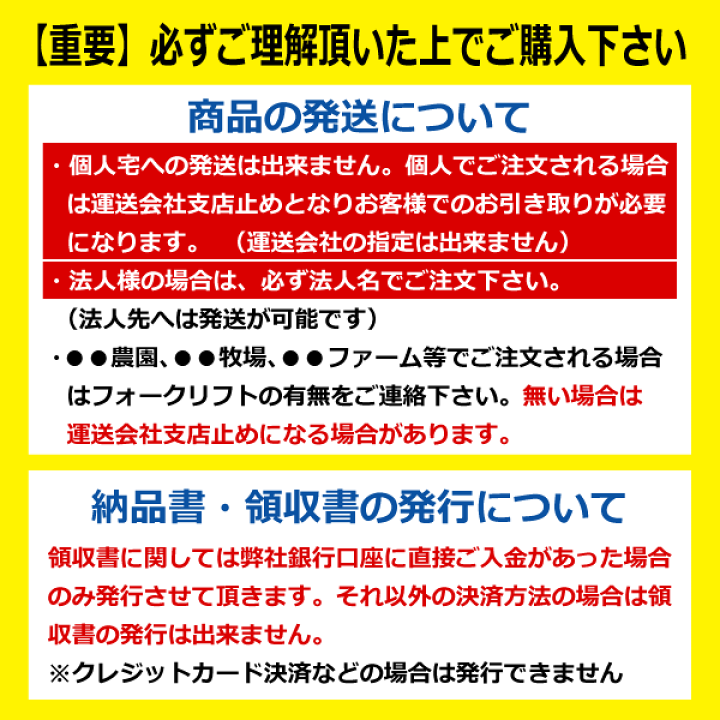 【重要】必ずご理解頂いた上でご購入下さい

商品の発送について

・個人宅への発送は出来ません。個人でご注文される場合は運送会社支店止めとなりお客様でのお引き取りが必要になります。（運送会社の指定は出来ません）

・法人様の場合は、必ず法人名でご注文下さい。

（法人先へは発送が可能です）

・●●農園、●●牧場、●●ファーム等でご注文される場合はフォークリフトの有無をご連絡下さい。無い場合は運送会社支店止めになる場合があります。

納品書・領収書の発行について

領収書に関しては弊社銀行口座に直接ご入金があった場合のみ発行させて頂きます。それ以外の決済方法の場合は領収書の発行は出来ません。

※クレジットカード決済などの場合は発行できません